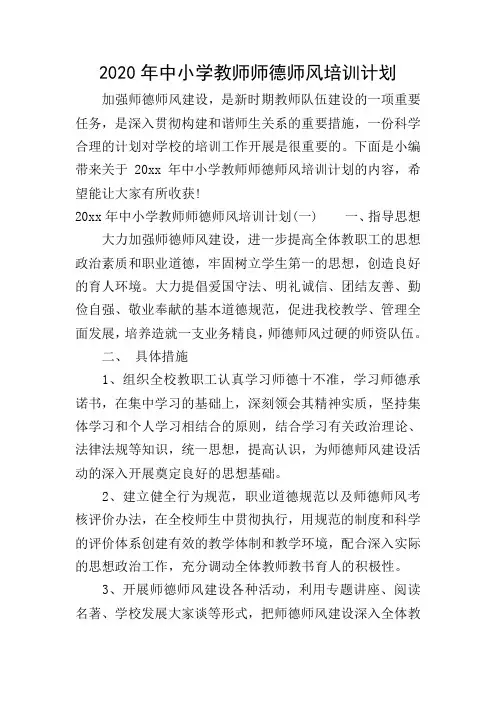 2020 年中小学教师师德师风培训计划

加强师德师风建设，是新时期教师队伍建设的一项重要任务，是深入贯彻构建和谐师生关系的重要措施，一份科学合理的计划对学校的培训工作开展是很重要的。下面是小编带来关于 20xx 年中小学教师师德师风培训计划的内容，希望能让大家有所收获!

20xx 年中小学教师师德师风培训计划(一)　　一、指导思想

大力加强师德师风建设，进一步提高全体教职工的思想政治素质和职业道德，牢固树立学生第一的思想，创造良好的育人环境。大力提倡爱国守法、明礼诚信、团结友善、勤俭自强、敬业奉献的基本道德规范，促进我校教学、管理全面发展，培养造就一支业务精良，师德师风过硬的师资队伍。

二、　具体措施

1、组织全校教职工认真学习师德十不准，学习师德承诺书，在集中学习的基础上，深刻领会其精神实质，坚持集体学习和个人学习相结合的原则，结合学习有关政治理论、法律法规等知识，统一思想，提高认识，为师德师风建设活动的深入开展奠定良好的思想基础。

2、建立健全行为规范，职业道德规范以及师德师风考核评价办法，在全校师生中贯彻执行，用规范的制度和科学的评价体系创建有效的教学体制和教学环境，配合深入实际的思想政治工作，充分调动全体教师教书育人的积极性。

3、开展师德师风建设各种活动，利用专题讲座、阅读名著、学校发展大家谈等形式，把师德师风建设深入全体教